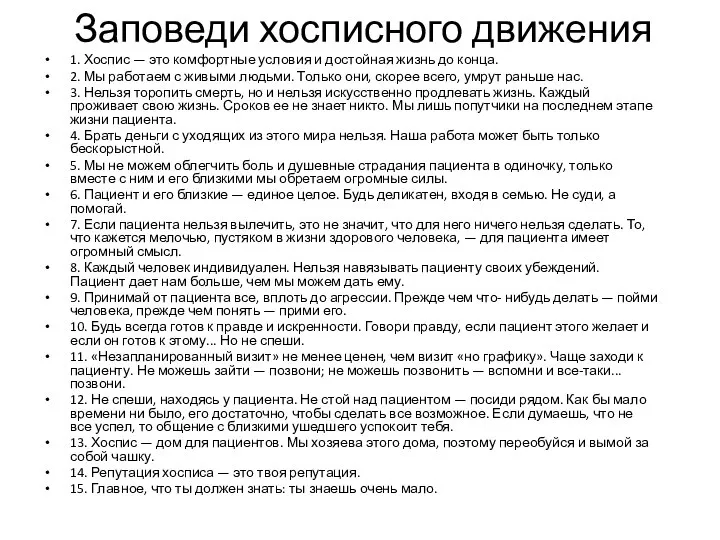 Заповеди хосписного движения

• 1. Хоспис — это комфортные условия и достойная жизнь до конца.
• 2. Мы работаем с живыми людьми. Только они, скорее всего, умрут раньше нас.
• 3. Нельзя торопить смерть, но и нельзя искусственно продлевать жизнь. Каждый проживает свою жизнь. Сроков ее не знает никто. Мы лишь попутчики на последнем этапе жизни пациента.
• 4. Брать деньги с уходящих из этого мира нельзя. Наша работа может быть только бескорыстной.
• 5. Мы не можем облегчить боль и душевные страдания пациента в одиночку, только вместе с ним и его близкими мы обретаем огромные силы.
• 6. Пациент и его близкие — единое целое. Будь деликатен, входя в семью. Не суди, а помогай.
• 7. Если пациента нельзя вылечить, это не значит, что для него ничего нельзя сделать. То, что кажется мелочью, пустяком в жизни здорового человека, — для пациента имеет огромный смысл.
• 8. Каждый человек индивидуален. Нельзя навязывать пациенту своих убеждений. Пациент дает нам больше, чем мы можем дать ему.
• 9. Принимай от пациента все, вплоть до агрессии. Прежде чем что- нибудь делать — пойми человека, прежде чем понять — прими его.
• 10. Будь всегда готов к правде и искренности. Говори правду, если пациент этого желает и если он готов к этому... Но не спеши.
• 11. «Незапланированный визит» не менее ценен, чем визит «но графику». Чаще заходи к пациенту. Не можешь зайти — позвони; не можешь позвонить — вспомни и все-таки... позвони.
• 12. Не спеши, находясь у пациента. Не стой над пациентом — посиди рядом. Как бы мало времени ни было, его достаточно, чтобы сделать все возможное. Если думаешь, что не все успел, то общение с близкими ушедшего успокоит тебя.
• 13. Хоспис — дом для пациентов. Мы хозяева этого дома, поэтому переобуйся и вымой за собой чашку.
• 14. Репутация хосписа — это твоя репутация.
• 15. Главное, что ты должен знать: ты знаешь очень мало.